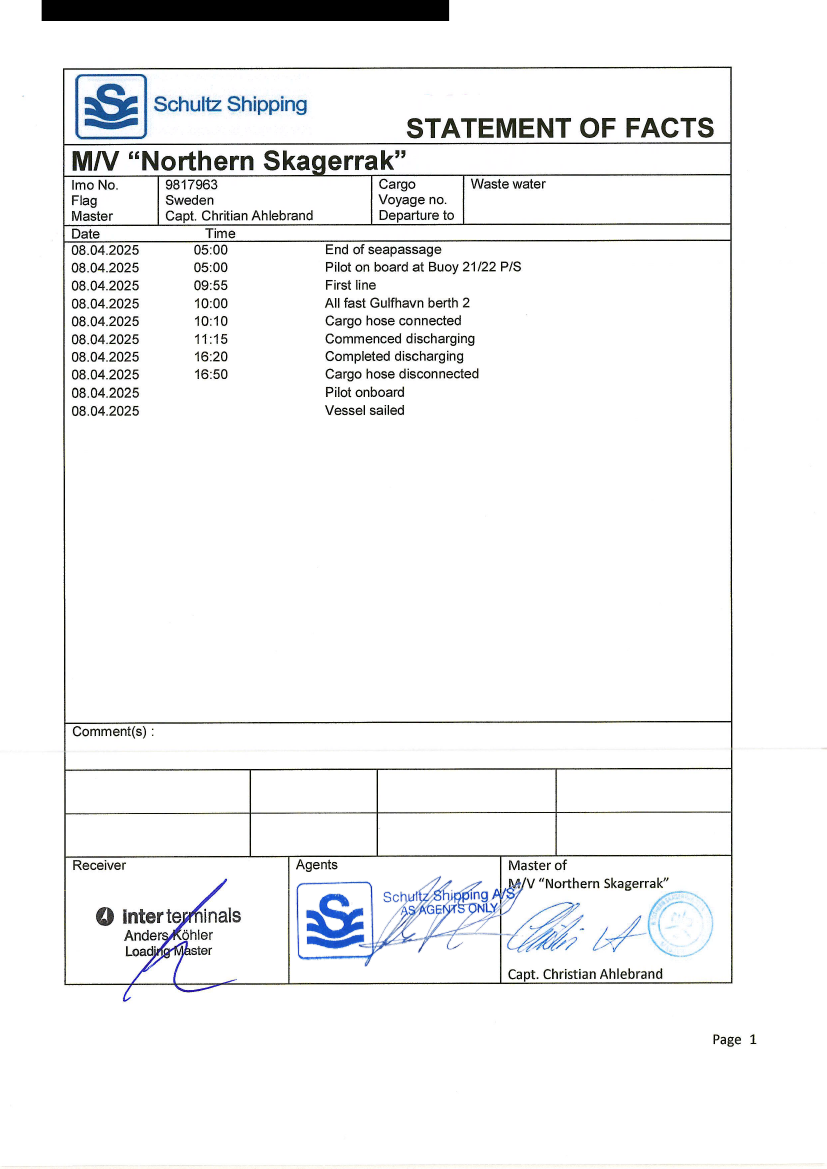 Schultz Shipping

STATEMENT OF FACTS

M/V "Northern Skagerrak"

| Imo No. | 9817963 | Cargo | Waste water |
|---|---|---|---|
| Flag | Sweden | Voyage no. | |
| Master | Capt. Chritian Ahlebrand | Departure to | |

| Date | Time | |
|---|---|---|
| 08.04.2025 | 05:00 | End of seapassage |
| 08.04.2025 | 05:00 | Pilot on board at Buoy 21/22 P/S |
| 08.04.2025 | 09:55 | First line |
| 08.04.2025 | 10:00 | All fast Gulfhavn berth 2 |
| 08.04.2025 | 10:10 | Cargo hose connected |
| 08.04.2025 | 11:15 | Commenced discharging |
| 08.04.2025 | 16:20 | Completed discharging |
| 08.04.2025 | 16:50 | Cargo hose disconnected |
| 08.04.2025 | | Pilot onboard |
| 08.04.2025 | | Vessel sailed |

Comment(s) :

Receiver

inter terminals
Anders Köhler
Loading Master

Agents

Schultz Shipping A/S
AS AGENTS ONLY

Master of
M/V "Northern Skagerrak"

Capt. Christian Ahlebrand

Page 1